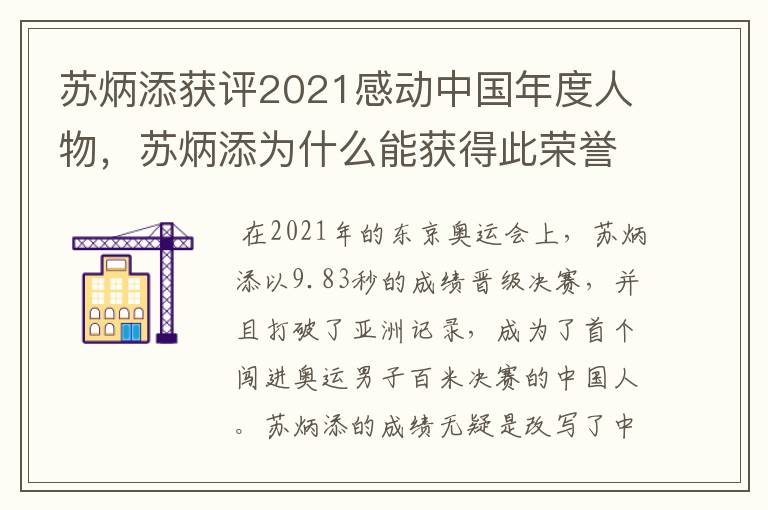 苏炳添获评2021感动中国年度人物，苏炳添为什么能获得此荣誉

在2021年的东京奥运会上，苏炳添以9.83秒的成绩晋级决赛，并且打破了亚洲记录，成为了首个闯进奥运男子百米决赛的中国人。苏炳添的成绩无疑是改写了中